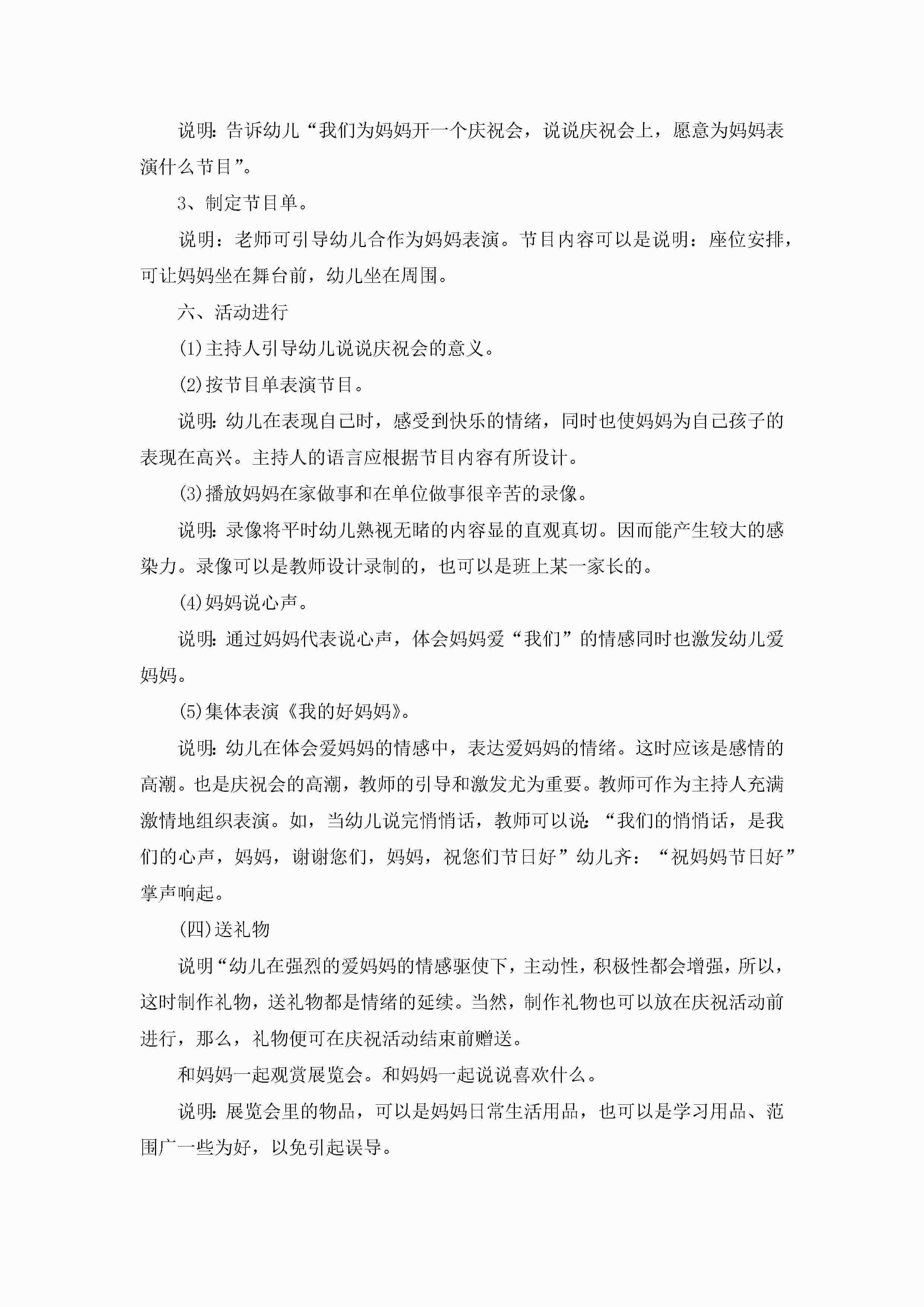 说明:告诉幼儿“我们为妈妈开一个庆祝会，说说庆祝会上，愿意为妈妈表演什么节目”。

3、制定节目单。

说明：老师可引导幼儿合作为妈妈表演。节目内容可以是说明：座位安排，可让妈妈坐在舞台前，幼儿坐在周围。

六、活动进行

(1)主持人引导幼儿说说庆祝会的意义。

(2)按节目单表演节目。

说明:幼儿在表现自己时，感受到快乐的情绪，同时也使妈妈为自己孩子的表现在高兴。主持人的语言应根据节目内容有所设计。

(3)播放妈妈在家做事和在单位做事很辛苦的录像。

说明:录像将平时幼儿熟视无睹的内容显的直观真切。因而能产生较大的感染力。录像可以是教师设计录制的，也可以是班上某一家长的。

(4)妈妈说心声。

说明:通过妈妈代表说心声，体会妈妈爱“我们”的情感同时也激发幼儿爱妈妈。

(5)集体表演《我的好妈妈》。

说明:幼儿在体会爱妈妈的情感中，表达爱妈妈的情绪。这时应该是感情的高潮。也是庆祝会的高潮，教师的引导和激发尤为重要。教师可作为主持人充满激情地组织表演。如，当幼儿说完悄悄话，教师可以说:“我们的悄悄话，是我们的心声，妈妈，谢谢您们，妈妈，祝您们节日好”幼儿齐：“祝妈妈节日好”掌声响起。

(四)送礼物

说明“幼儿在强烈的爱妈妈的情感驱使下，主动性，积极性都会增强，所以，这时制作礼物，送礼物都是情绪的延续。当然，制作礼物也可以放在庆祝活动前进行，那么，礼物便可在庆祝活动结束前赠送。

和妈妈一起观赏展览会。和妈妈一起说说喜欢什么。

说明:展览会里的物品，可以是妈妈日常生活用品，也可以是学习用品、范围广一些为好，以免引起误导。